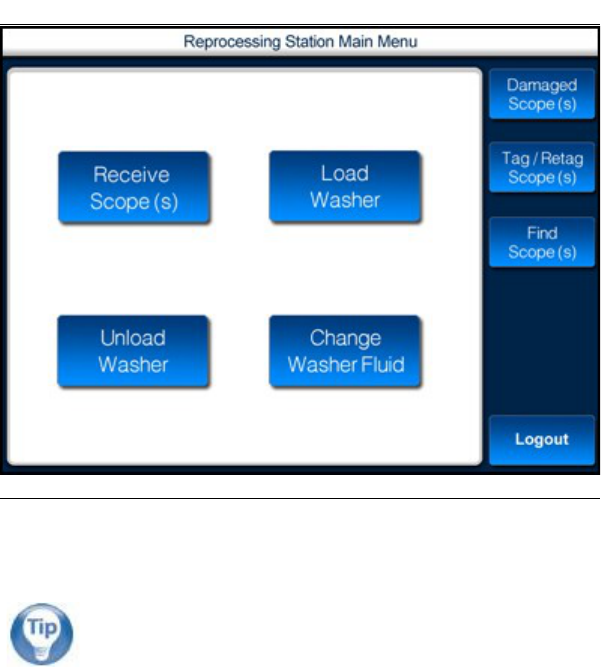 Reprocessing Station Main Menu

Receive Scope (s)

Load Washer

Unload Washer

Change Washer Fluid

Damaged Scope (s)

Tag / Retag Scope (s)

Find Scope (s)

Logout

Tip